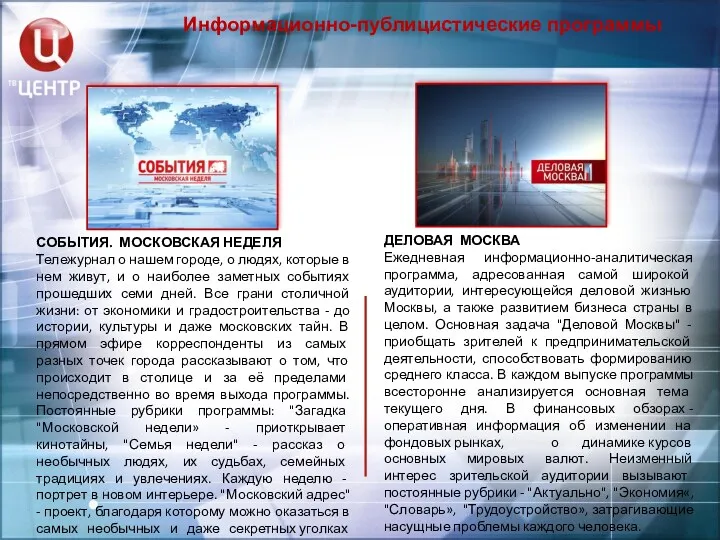 Информационно-публицистические программы

ТВ ЦЕНТР

СОБЫТИЯ
МОСКОВСКАЯ НЕДЕЛЯ

ДЕЛОВАЯ МОСКВА

СОБЫТИЯ. МОСКОВСКАЯ НЕДЕЛЯ
Тележурнал о нашем городе, о людях, которые в нем живут, и о наиболее заметных событиях прошедших семи дней. Все грани столичной жизни: от экономики и градостроительства - до истории, культуры и даже московских тайн. В прямом эфире корреспонденты из самых разных точек города рассказывают о том, что происходит в столице и за её пределами непосредственно во время выхода программы. Постоянные рубрики программы: "Загадка "Московской недели» - приоткрывает кинотайны, "Семья недели" - рассказ о необычных людях, их судьбах, семейных традициях и увлечениях. Каждую неделю - портрет в новом интерьере. "Московский адрес" - проект, благодаря которому можно оказаться в самых необычных и даже секретных уголках

ДЕЛОВАЯ МОСКВА
Ежедневная информационно-аналитическая программа, адресованная самой широкой аудитории, интересующейся деловой жизнью Москвы, а также развитием бизнеса страны в целом. Основная задача "Деловой Москвы" - приобщать зрителей к предпринимательской деятельности, способствовать формированию среднего класса. В каждом выпуске программы всесторонне анализируется основная тема текущего дня. В финансовых обзорах - оперативная информация об изменении на фондовых рынках, о динамике курсов основных мировых валют. Неизменный интерес зрительской аудитории вызывают постоянные рубрики - "Актуально", "Экономия«, "Словарь», "Трудоустройство», затрагивающие насущные проблемы каждого человека.